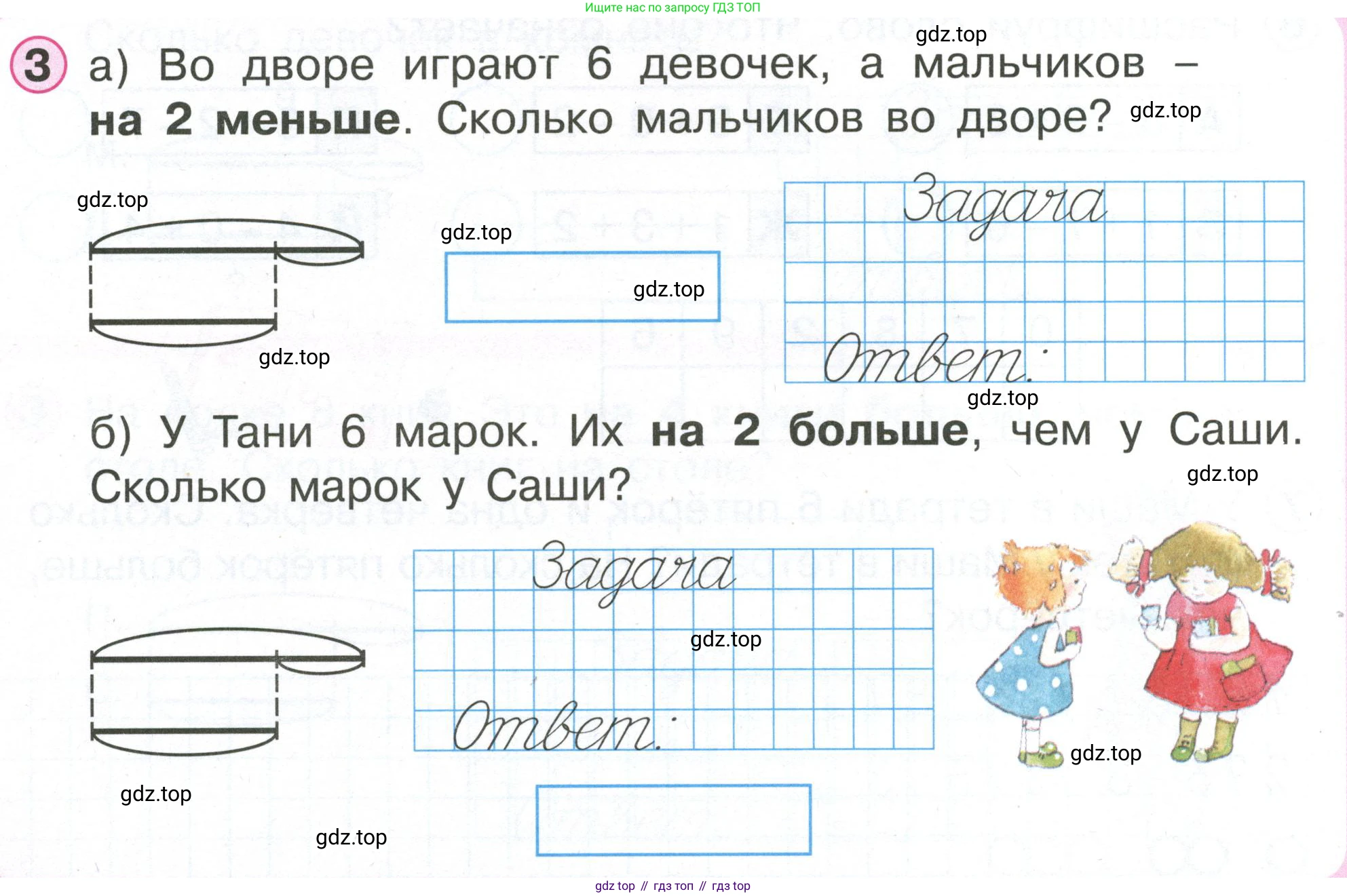 Ищите нас по запросу ГДЗ ТОП

3 а) Во дворе играют 6 девочек, а мальчиков – на 2 меньше. Сколько мальчиков во дворе?

Задача

Ответ:

б) У Тани 6 марок. Их на 2 больше, чем у Саши. Сколько марок у Саши?

Задача

Ответ:

gdz top // гдз топ // гдз top

gdz.top